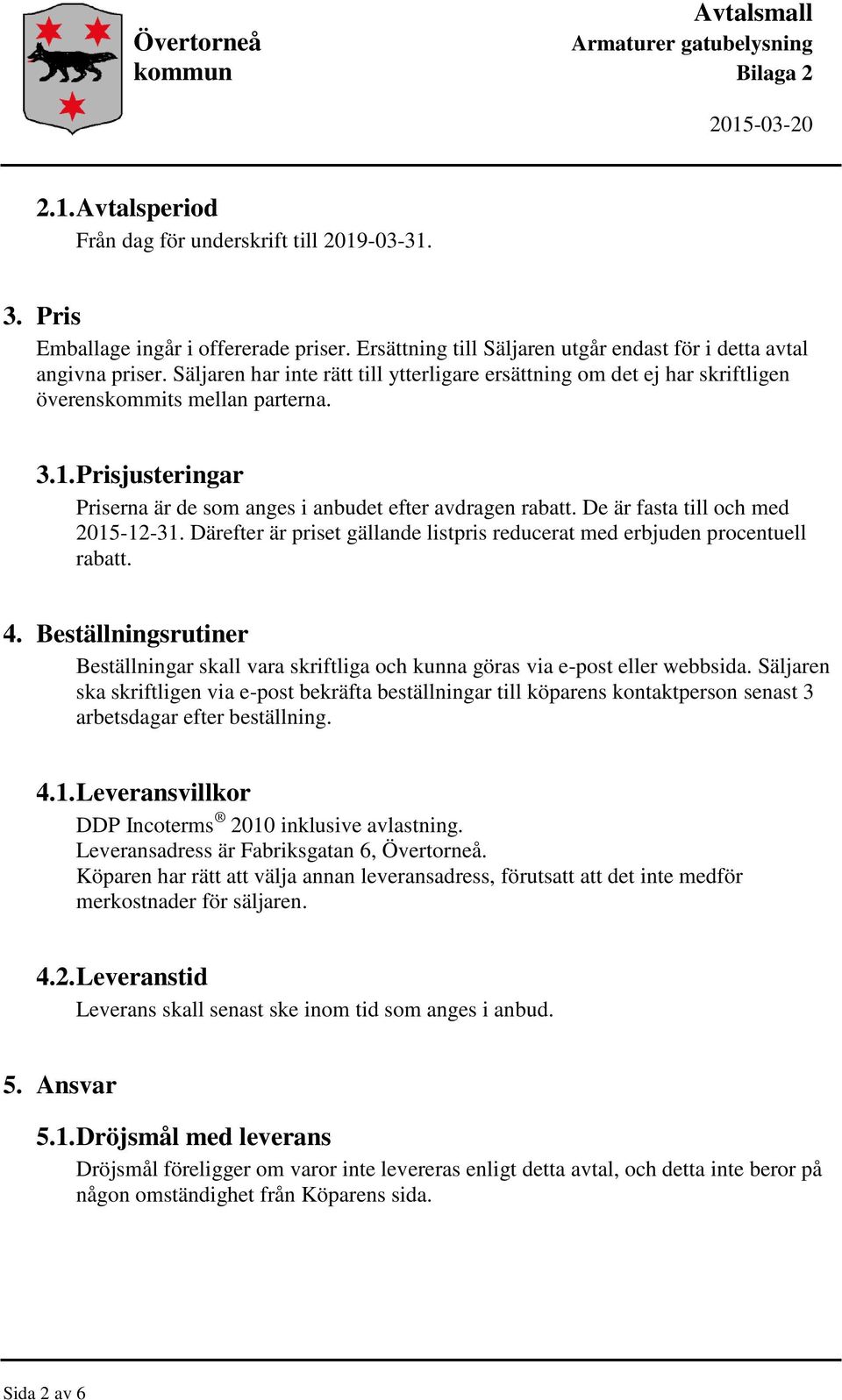 Övertorneå kommun

Avtalsmall
Armaturer gatubelysning
Bilaga 2

2015-03-20

2.1. Avtalsperiod
Från dag för underskrift till 2019-03-31.

3. Pris
Emballage ingår i offererade priser. Ersättning till Säljaren utgår endast för i detta avtal angivna priser. Säljaren har inte rätt till ytterligare ersättning om det ej har skriftligen överenskommits mellan parterna.

3.1. Prisjusteringar
Priserna är de som anges i anbudet efter avdragen rabatt. De är fasta till och med 2015-12-31. Därefter är priset gällande listpris reducerat med erbjuden procentuell rabatt.

4. Beställningsrutiner
Beställningar skall vara skriftliga och kunna göras via e-post eller webbsida. Säljaren ska skriftligen via e-post bekräfta beställningar till köparens kontaktperson senast 3 arbetsdagar efter beställning.

4.1. Leveransvillkor
DDP Incoterms® 2010 inklusive avlastning.
Leveransadress är Fabriksgatan 6, Övertorneå.
Köparen har rätt att välja annan leveransadress, förutsatt att det inte medför merkostnader för säljaren.

4.2. Leveranstid
Leverans skall senast ske inom tid som anges i anbud.

5. Ansvar

5.1. Dröjsmål med leverans
Dröjsmål föreligger om varor inte levereras enligt detta avtal, och detta inte beror på någon omständighet från Köparens sida.

Sida 2 av 6